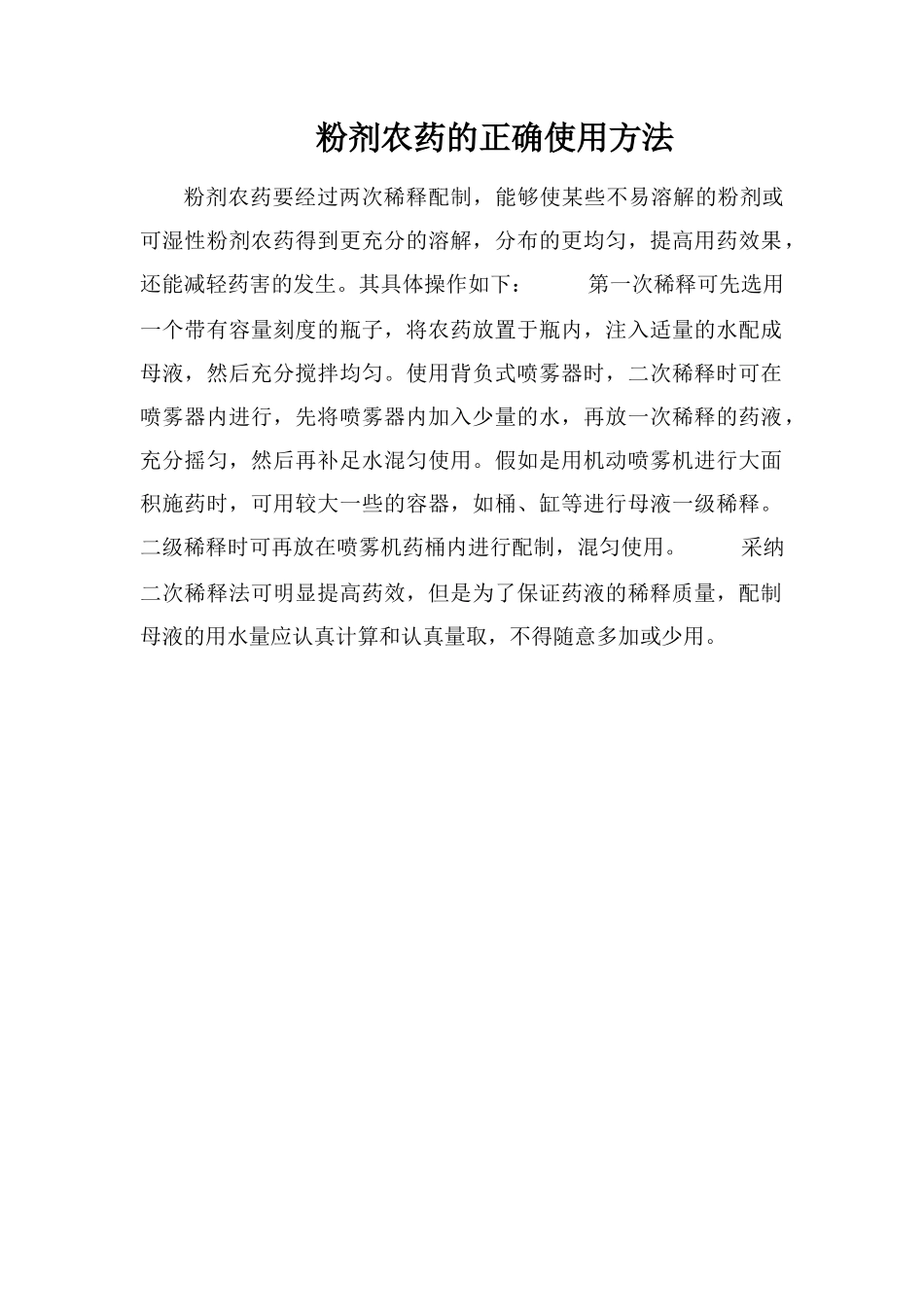 粉剂农药的正确使用方法

粉剂农药要经过两次稀释配制，能够使某些不易溶解的粉剂或可湿性粉剂农药得到更充分的溶解，分布的更均匀，提高用药效果，还能减轻药害的发生。其具体操作如下： 第一次稀释可先选用一个带有容量刻度的瓶子，将农药放置于瓶内，注入适量的水配成母液，然后充分搅拌均匀。使用背负式喷雾器时，二次稀释时可在喷雾器内进行，先将喷雾器内加入少量的水，再放一次稀释的药液，充分摇匀，然后再补足水混匀使用。假如是用机动喷雾机进行大面积施药时，可用较大一些的容器，如桶、缸等进行母液一级稀释。二级稀释时可再放在喷雾机药桶内进行配制，混匀使用。 采纳二次稀释法可明显提高药效，但是为了保证药液的稀释质量，配制母液的用水量应认真计算和认真量取，不得随意多加或少用。